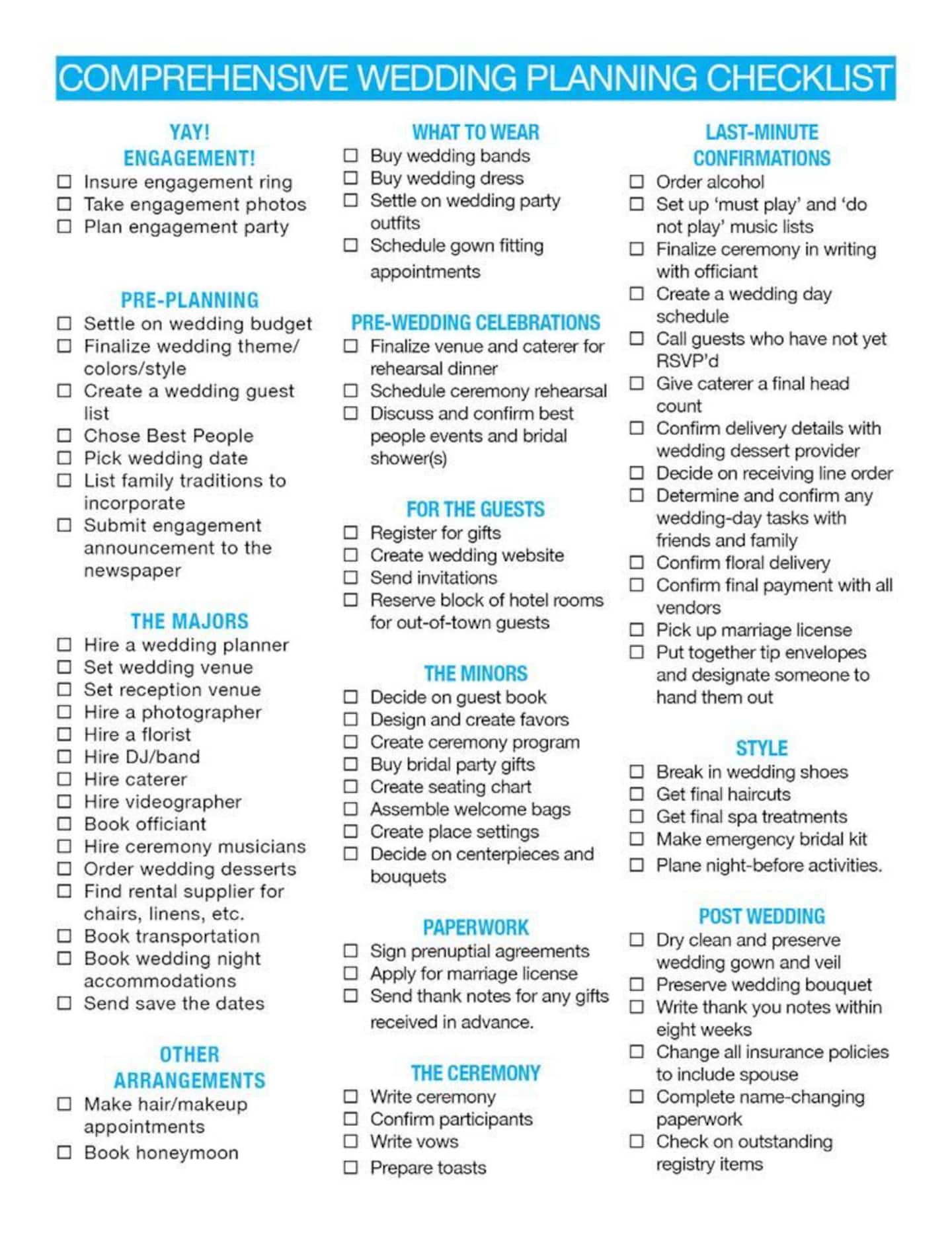 COMPREHENSIVE WEDDING PLANNING CHECKLIST

YAY!
ENGAGEMENT!

☐ Insure engagement ring
☐ Take engagement photos
☐ Plan engagement party

PRE-PLANNING

☐ Settle on wedding budget
☐ Finalize wedding theme/ colors/style
☐ Create a wedding guest list
☐ Chose Best People
☐ Pick wedding date
☐ List family traditions to incorporate
☐ Submit engagement announcement to the newspaper

THE MAJORS

☐ Hire a wedding planner
☐ Set wedding venue
☐ Set reception venue
☐ Hire a photographer
☐ Hire a florist
☐ Hire DJ/band
☐ Hire caterer
☐ Hire videographer
☐ Book officiant
☐ Hire ceremony musicians
☐ Order wedding desserts
☐ Find rental supplier for chairs, linens, etc.
☐ Book transportation
☐ Book wedding night accommodations
☐ Send save the dates

OTHER
ARRANGEMENTS

☐ Make hair/makeup appointments
☐ Book honeymoon

WHAT TO WEAR

☐ Buy wedding bands
☐ Buy wedding dress
☐ Settle on wedding party outfits
☐ Schedule gown fitting appointments

PRE-WEDDING CELEBRATIONS

☐ Finalize venue and caterer for rehearsal dinner
☐ Schedule ceremony rehearsal
☐ Discuss and confirm best people events and bridal shower(s)

FOR THE GUESTS

☐ Register for gifts
☐ Create wedding website
☐ Send invitations
☐ Reserve block of hotel rooms for out-of-town guests

THE MINORS

☐ Decide on guest book
☐ Design and create favors
☐ Create ceremony program
☐ Buy bridal party gifts
☐ Create seating chart
☐ Assemble welcome bags
☐ Create place settings
☐ Decide on centerpieces and bouquets

PAPERWORK

☐ Sign prenuptial agreements
☐ Apply for marriage license
☐ Send thank notes for any gifts received in advance.

THE CEREMONY

☐ Write ceremony
☐ Confirm participants
☐ Write vows
☐ Prepare toasts

LAST-MINUTE
CONFIRMATIONS

☐ Order alcohol
☐ Set up 'must play' and 'do not play' music lists
☐ Finalize ceremony in writing with officiant
☐ Create a wedding day schedule
☐ Call guests who have not yet RSVP'd
☐ Give caterer a final head count
☐ Confirm delivery details with wedding dessert provider
☐ Decide on receiving line order
☐ Determine and confirm any wedding-day tasks with friends and family
☐ Confirm floral delivery
☐ Confirm final payment with all vendors
☐ Pick up marriage license
☐ Put together tip envelopes and designate someone to hand them out

STYLE

☐ Break in wedding shoes
☐ Get final haircuts
☐ Get final spa treatments
☐ Make emergency bridal kit
☐ Plane night-before activities.

POST WEDDING

☐ Dry clean and preserve wedding gown and veil
☐ Preserve wedding bouquet
☐ Write thank you notes within eight weeks
☐ Change all insurance policies to include spouse
☐ Complete name-changing paperwork
☐ Check on outstanding registry items